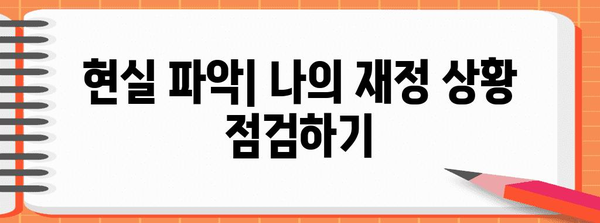 현실 파악| 나의 재정 상황 점검하기